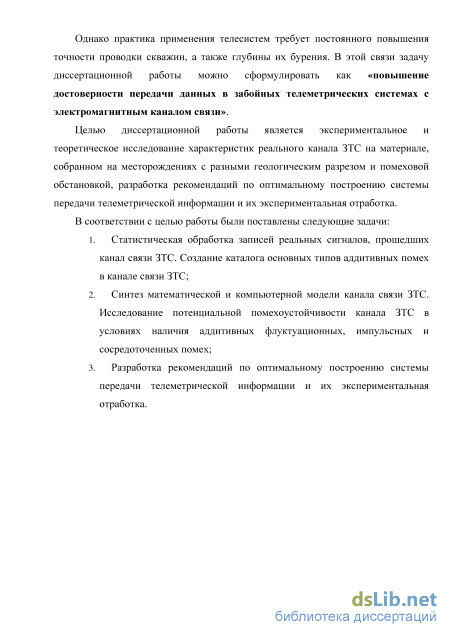 Однако практика применения телесистем требует постоянного повышения точности проводки скважин, а также глубины их бурения. В этой связи задачу диссертационной работы можно сформулировать как «повышение достоверности передачи данных в забойных телеметрических системах с электромагнитным каналом связи».

Целью диссертационной работы является экспериментальное и теоретическое исследование характеристик реального канала ЗТС на материале, собранном на месторождениях с разными геологическим разрезом и помеховой обстановкой, разработка рекомендаций по оптимальному построению системы передачи телеметрической информации и их экспериментальная отработка.

В соответствии с целью работы были поставлены следующие задачи:

1. Статистическая обработка записей реальных сигналов, прошедших канал связи ЗТС. Создание каталога основных типов аддитивных помех в канале связи ЗТС;

2. Синтез математической и компьютерной модели канала связи ЗТС. Исследование потенциальной помехоустойчивости канала ЗТС в условиях наличия аддитивных флуктуационных, импульсных и сосредоточенных помех;

3. Разработка рекомендаций по оптимальному построению системы передачи телеметрической информации и их экспериментальная отработка.

dsLib.net
библиотека диссертаций